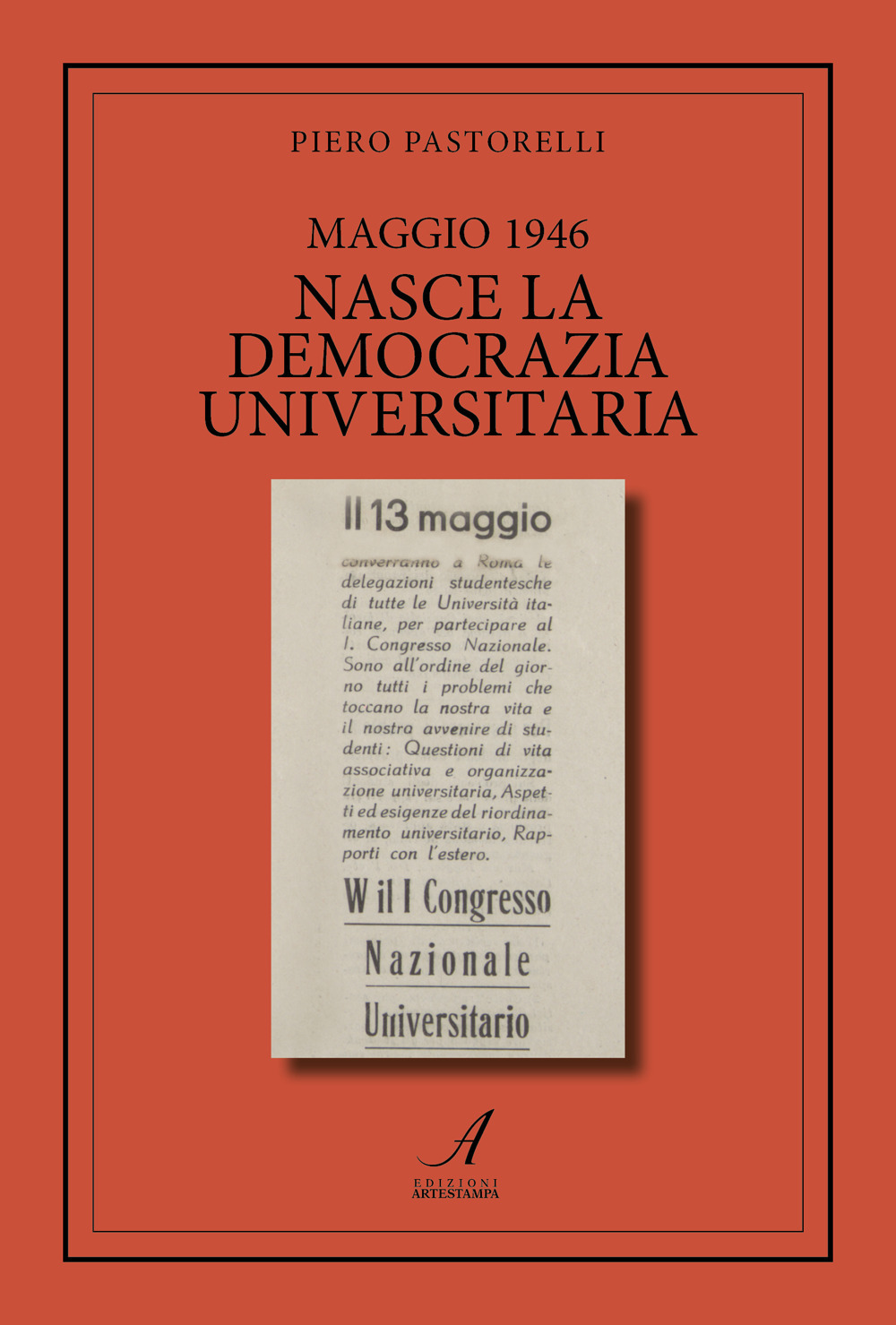 PIERO PASTORELLI

MAGGIO 1946
NASCE LA DEMOCRAZIA UNIVERSITARIA

Il 13 maggio

converranno a Roma le delegazioni studentesche di tutte le Università italiane, per partecipare al I. Congresso Nazionale. Sono all'ordine del giorno tutti i problemi che toccano la nostra vita e il nostro avvenire di studenti: Questioni di vita associativa e organizzazione universitaria, Aspetti ed esigenze del riordinamento universitario, Rapporti con l'estero.

W il I Congresso
Nazionale
Universitario

A
EDIZIONI
ARTESTAMPA